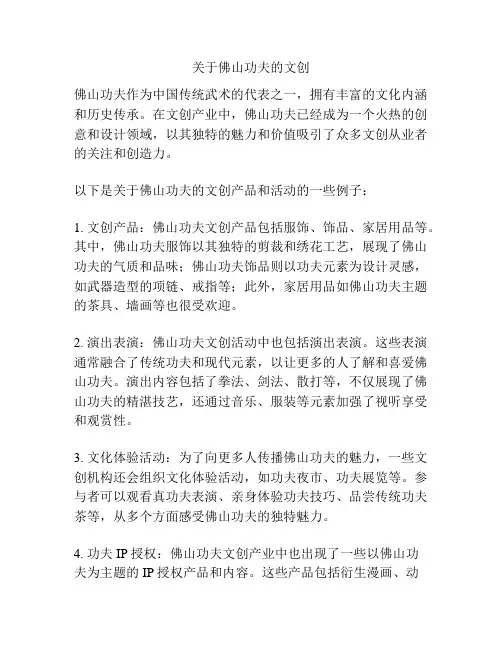 关于佛山功夫的文创

佛山功夫作为中国传统武术的代表之一，拥有丰富的文化内涵和历史传承。在文创产业中，佛山功夫已经成为一个火热的创意和设计领域，以其独特的魅力和价值吸引了众多文创从业者的关注和创造力。

以下是关于佛山功夫的文创产品和活动的一些例子：

1. 文创产品：佛山功夫文创产品包括服饰、饰品、家居用品等。其中，佛山功夫服饰以其独特的剪裁和绣花工艺，展现了佛山功夫的气质和品味；佛山功夫饰品则以功夫元素为设计灵感，如武器造型的项链、戒指等；此外，家居用品如佛山功夫主题的茶具、墙画等也很受欢迎。

2. 演出表演：佛山功夫文创活动中也包括演出表演。这些表演通常融合了传统功夫和现代元素，以让更多的人了解和喜爱佛山功夫。演出内容包括了拳法、剑法、散打等，不仅展现了佛山功夫的精湛技艺，还通过音乐、服装等元素加强了视听享受和观赏性。

3. 文化体验活动：为了向更多人传播佛山功夫的魅力，一些文创机构还会组织文化体验活动，如功夫夜市、功夫展览等。参与者可以观看真功夫表演、亲身体验功夫技巧、品尝传统功夫茶等，从多个方面感受佛山功夫的独特魅力。

4. 功夫 IP 授权：佛山功夫文创产业中也出现了一些以佛山功夫为主题的 IP 授权产品和内容。这些产品包括衍生漫画、动